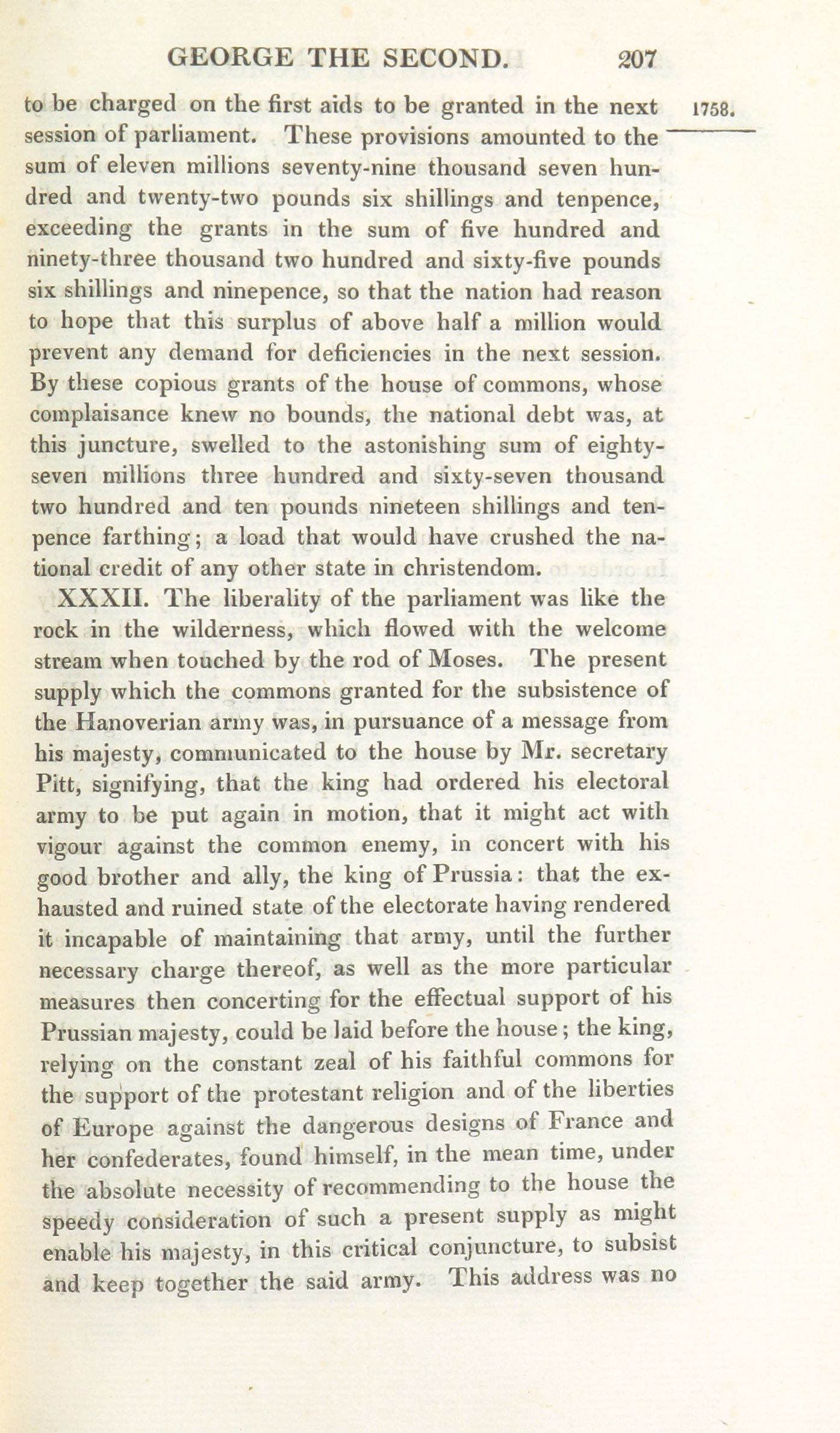 GEORGE THE SECOND. 207

1758.

to be charged on the first aids to be granted in the next session of parliament. These provisions amounted to the sum of eleven millions seventy-nine thousand seven hundred and twenty-two pounds six shillings and tenpence, exceeding the grants in the sum of five hundred and ninety-three thousand two hundred and sixty-five pounds six shillings and ninepence, so that the nation had reason to hope that this surplus of above half a million would prevent any demand for deficiencies in the next session. By these copious grants of the house of commons, whose complaisance knew no bounds, the national debt was, at this juncture, swelled to the astonishing sum of eighty-seven millions three hundred and sixty-seven thousand two hundred and ten pounds nineteen shillings and tenpence farthing; a load that would have crushed the national credit of any other state in christendom.

XXXII. The liberality of the parliament was like the rock in the wilderness, which flowed with the welcome stream when touched by the rod of Moses. The present supply which the commons granted for the subsistence of the Hanoverian army was, in pursuance of a message from his majesty, communicated to the house by Mr. secretary Pitt, signifying, that the king had ordered his electoral army to be put again in motion, that it might act with vigour against the common enemy, in concert with his good brother and ally, the king of Prussia: that the exhausted and ruined state of the electorate having rendered it incapable of maintaining that army, until the further necessary charge thereof, as well as the more particular measures then concerting for the effectual support of his Prussian majesty, could be laid before the house; the king, relying on the constant zeal of his faithful commons for the support of the protestant religion and of the liberties of Europe against the dangerous designs of France and her confederates, found himself, in the mean time, under the absolute necessity of recommending to the house the speedy consideration of such a present supply as might enable his majesty, in this critical conjuncture, to subsist and keep together the said army. This address was no